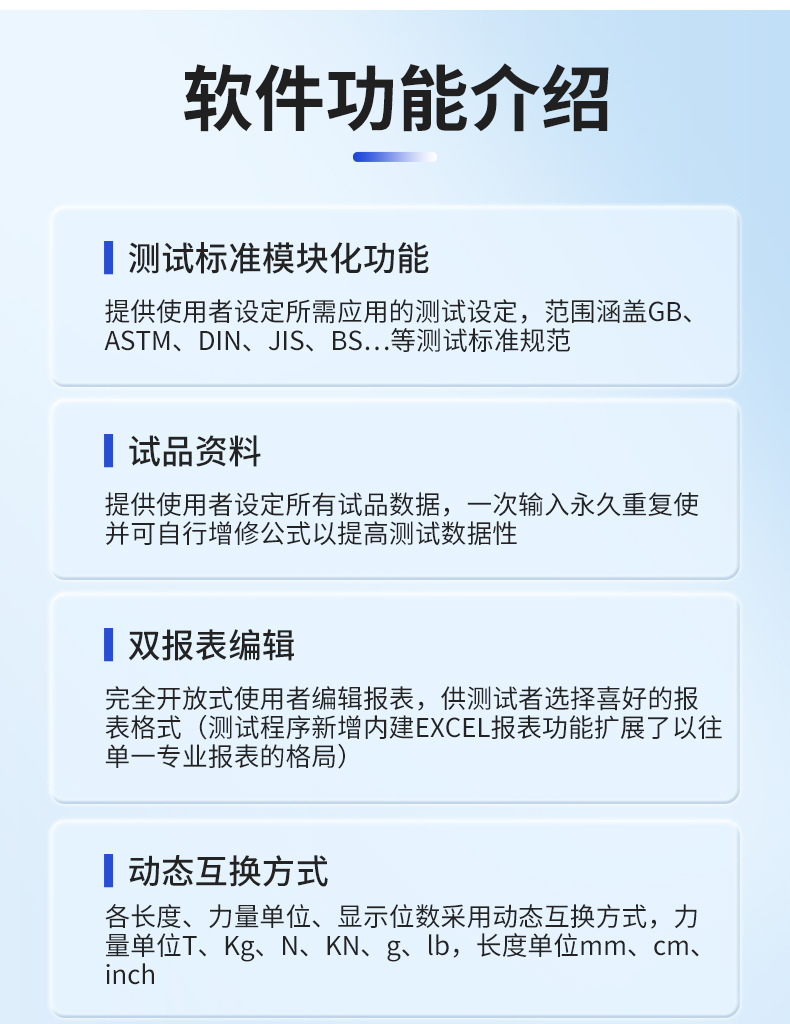 软件功能介绍

测试标准模块化功能

提供使用者设定所需应用的测试设定，范围涵盖GB、ASTM、DIN、JIS、BS...等测试标准规范

试品资料

提供使用者设定所有试品数据，一次输入永久重复使并可自行增修公式以提高测试数据性

双报表编辑

完全开放式使用者编辑报表，供测试者选择喜好的报表格式（测试程序新增内建EXCEL报表功能扩展了以往单一专业报表的格局）

动态互换方式

各长度、力量单位、显示位数采用动态互换方式，力量单位T、Kg、N、KN、g、lb，长度单位mm、cm、inch